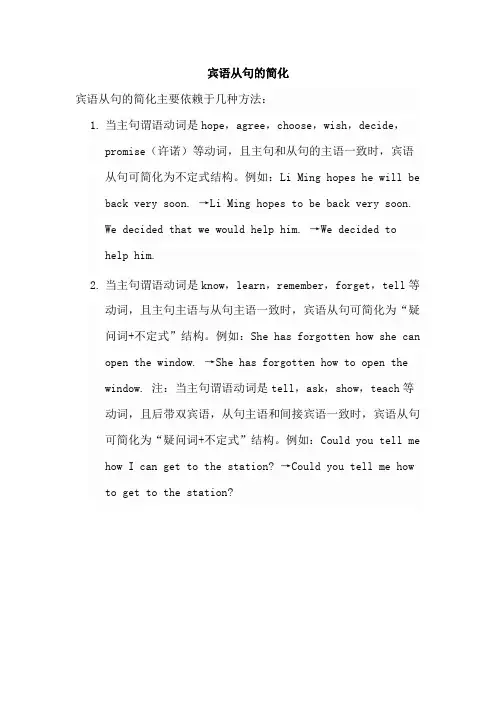 宾语从句的简化

宾语从句的简化主要依赖于几种方法：

1. 当主句谓语动词是 hope，agree，choose，wish，decide，promise（许诺）等动词，且主句和从句的主语一致时，宾语从句可简化为不定式结构。例如：Li Ming hopes he will be back very soon. →Li Ming hopes to be back very soon. We decided that we would help him. →We decided to help him.

2. 当主句谓语动词是 know，learn，remember，forget，tell 等动词，且主句主语与从句主语一致时，宾语从句可简化为“疑问词+不定式”结构。例如：She has forgotten how she can open the window. →She has forgotten how to open the window. 注：当主句谓语动词是 tell，ask，show，teach 等动词，且后带双宾语，从句主语和间接宾语一致时，宾语从句可简化为“疑问词+不定式”结构。例如：Could you tell me how I can get to the station? →Could you tell me how to get to the station?